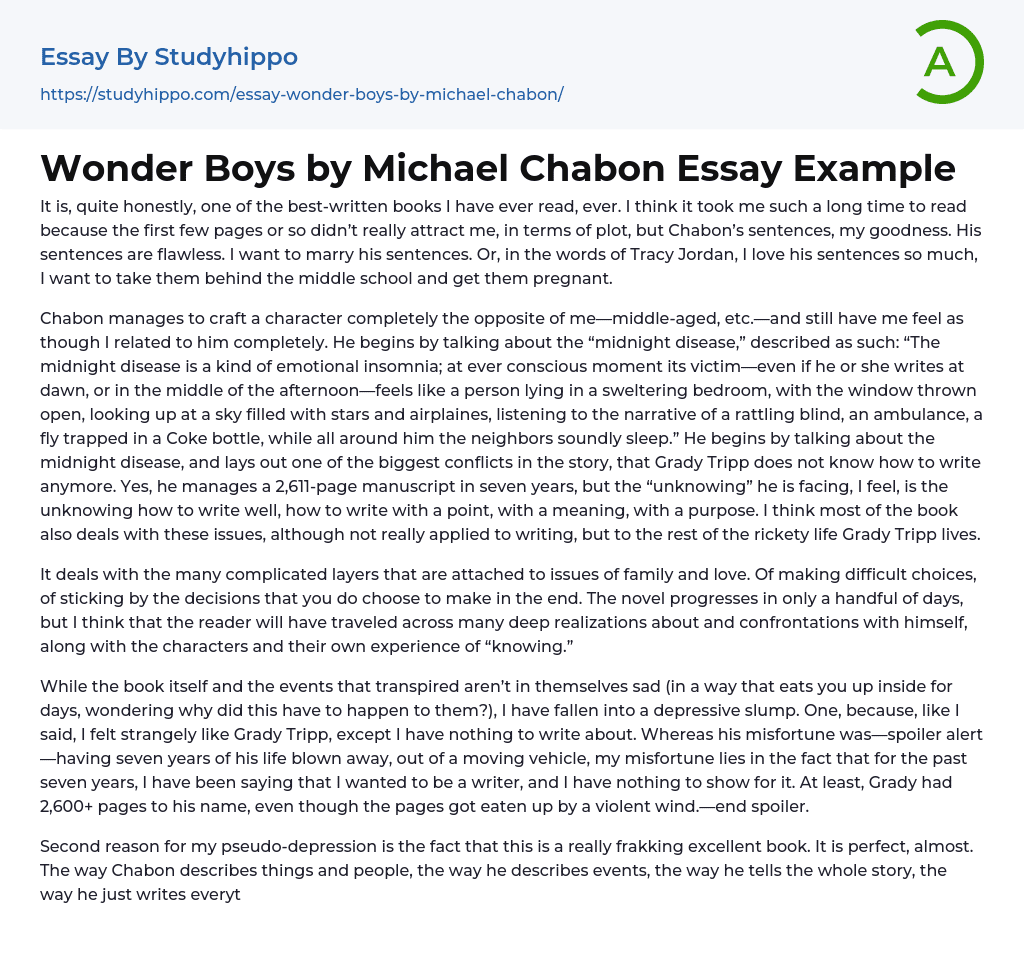 Essay By Studyhippo
https://studyhippo.com/essay-wonder-boys-by-michael-chabon/

A

Wonder Boys by Michael Chabon Essay Example

It is, quite honestly, one of the best-written books I have ever read, ever. I think it took me such a long time to read because the first few pages or so didn't really attract me, in terms of plot, but Chabon's sentences, my goodness. His sentences are flawless. I want to marry his sentences. Or, in the words of Tracy Jordan, I love his sentences so much, I want to take them behind the middle school and get them pregnant.

Chabon manages to craft a character completely the opposite of me—middle-aged, etc.—and still have me feel as though I related to him completely. He begins by talking about the "midnight disease," described as such: "The midnight disease is a kind of emotional insomnia; at ever conscious moment its victim—even if he or she writes at dawn, or in the middle of the afternoon—feels like a person lying in a sweltering bedroom, with the window thrown open, looking up at a sky filled with stars and airplaines, listening to the narrative of a rattling blind, an ambulance, a fly trapped in a Coke bottle, while all around him the neighbors soundly sleep." He begins by talking about the midnight disease, and lays out one of the biggest conflicts in the story, that Grady Tripp does not know how to write anymore. Yes, he manages a 2,611-page manuscript in seven years, but the "unknowing" he is facing, I feel, is the unknowing how to write well, how to write with a point, with a meaning, with a purpose. I think most of the book also deals with these issues, although not really applied to writing, but to the rest of the rickety life Grady Tripp lives.

It deals with the many complicated layers that are attached to issues of family and love. Of making difficult choices, of sticking by the decisions that you do choose to make in the end. The novel progresses in only a handful of days, but I think that the reader will have traveled across many deep realizations about and confrontations with himself, along with the characters and their own experience of "knowing."

While the book itself and the events that transpired aren't in themselves sad (in a way that eats you up inside for days, wondering why did this have to happen to them?), I have fallen into a depressive slump. One, because, like I said, I felt strangely like Grady Tripp, except I have nothing to write about. Whereas his misfortune was—spoiler alert—having seven years of his life blown away, out of a moving vehicle, my misfortune lies in the fact that for the past seven years, I have been saying that I wanted to be a writer, and I have nothing to show for it. At least, Grady had 2,600+ pages to his name, even though the pages got eaten up by a violent wind.—end spoiler.

Second reason for my pseudo-depression is the fact that this is a really frakking excellent book. It is perfect, almost. The way Chabon describes things and people, the way he describes events, the way he tells the whole story, the way he just writes everyt